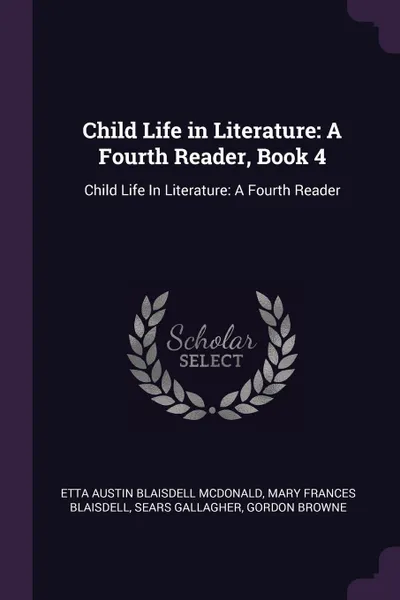 Child Life in Literature: A Fourth Reader, Book 4

Child Life In Literature: A Fourth Reader

Scholar
SELECT

ETTA AUSTIN BLAISDELL MCDONALD, MARY FRANCES BLAISDELL, SEARS GALLAGHER, GORDON BROWNE